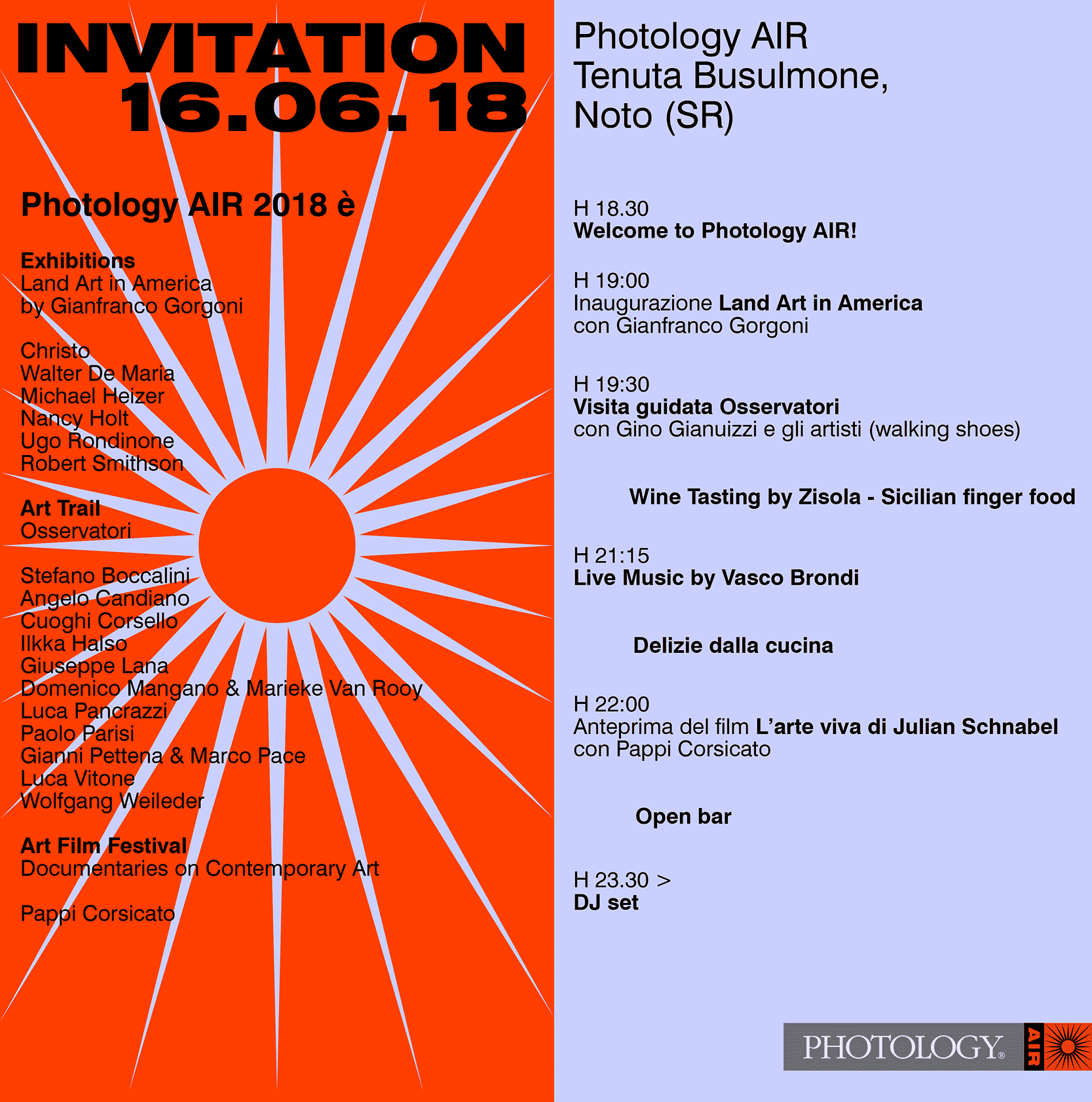 INVITATION
16.06.18

Photology AIR 2018 è

Exhibitions
Land Art in America
by Gianfranco Gorgoni

Christo
Walter De Maria
Michael Heizer
Nancy Holt
Ugo Rondinone
Robert Smithson

Art Trail
Osservatori

Stefano Boccalini
Angelo Candiano
Cuoghi Corsello
Ilkka Halso
Giuseppe Lana
Domenico Mangano & Marieke Van Rooy
Luca Pancrazzi
Paolo Parisi
Gianni Pettena & Marco Pace
Luca Vitone
Wolfgang Weileder

Art Film Festival
Documentaries on Contemporary Art

Pappi Corsicato

Photology AIR
Tenuta Busulmone,
Noto (SR)

H 18.30
Welcome to Photology AIR!

H 19:00
Inaugurazione Land Art in America
con Gianfranco Gorgoni

H 19:30
Visita guidata Osservatori
con Gino Gianuizzi e gli artisti (walking shoes)

Wine Tasting by Zisola - Sicilian finger food

H 21:15
Live Music by Vasco Brondi

Delizie dalla cucina

H 22:00
Anteprima del film L'arte viva di Julian Schnabel
con Pappi Corsicato

Open bar

H 23.30 >
DJ set

PHOTOLOGY® AIR